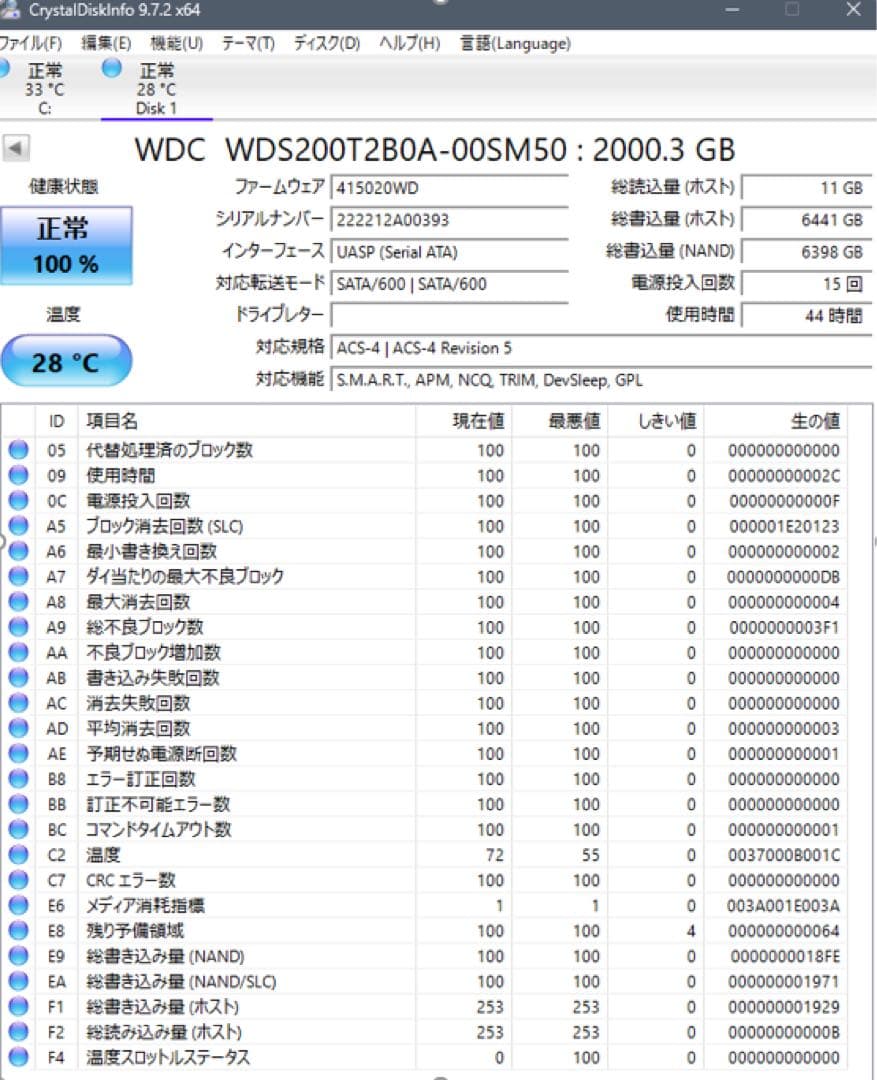 CrystalDiskInfo 9.7.2 x64

ファイル(F) 編集(E) 機能(U) テーマ(T) ディスク(D) ヘルプ(H) 言語(Language)

正常 33 °C C:

正常 28 °C Disk 1

WDC WDS200T2B0A-00SM50 : 2000.3 GB

健康状態

正常 100 %

温度

28 °C

ファームウェア 415020WD

シリアルナンバー 222212A00393

インターフェース UASP (Serial ATA)

対応転送モード SATA/600 | SATA/600

ドライブレター

対応規格 ACS-4 | ACS-4 Revision 5

対応機能 S.M.A.R.T., APM, NCQ, TRIM, DevSleep, GPL

総読込量 (ホスト) 11 GB

総書込量 (ホスト) 6441 GB

総書込量 (NAND) 6398 GB

電源投入回数 15 回

使用時間 44 時間

| ID | 項目名 | 現在値 | 最悪値 | しきい値 | 生の値 |
|---|---|---|---|---|---|
| 05 | 代替処理済のブロック数 | 100 | 100 | 0 | 000000000000 |
| 09 | 使用時間 | 100 | 100 | 0 | 00000000002C |
| 0C | 電源投入回数 | 100 | 100 | 0 | 00000000000F |
| A5 | ブロック消去回数 (SLC) | 100 | 100 | 0 | 000001E20123 |
| A6 | 最小書き換え回数 | 100 | 100 | 0 | 000000000002 |
| A7 | ダイ当たりの最大不良ブロック | 100 | 100 | 0 | 0000000000DB |
| A8 | 最大消去回数 | 100 | 100 | 0 | 000000000004 |
| A9 | 総不良ブロック数 | 100 | 100 | 0 | 0000000003F1 |
| AA | 不良ブロック増加数 | 100 | 100 | 0 | 000000000000 |
| AB | 書き込み失敗回数 | 100 | 100 | 0 | 000000000000 |
| AC | 消去失敗回数 | 100 | 100 | 0 | 000000000000 |
| AD | 平均消去回数 | 100 | 100 | 0 | 000000000003 |
| AE | 予期せぬ電源断回数 | 100 | 100 | 0 | 000000000001 |
| B8 | エラー訂正回数 | 100 | 100 | 0 | 000000000000 |
| BB | 訂正不可能エラー数 | 100 | 100 | 0 | 000000000000 |
| BC | コマンドタイムアウト数 | 100 | 100 | 0 | 000000000001 |
| C2 | 温度 | 72 | 55 | 0 | 0037000B001C |
| C7 | CRC エラー数 | 100 | 100 | 0 | 000000000000 |
| E6 | メディア消耗指標 | 1 | 1 | 0 | 003A001E003A |
| E8 | 残り予備領域 | 100 | 100 | 4 | 000000000064 |
| E9 | 総書き込み量 (NAND) | 100 | 100 | 0 | 0000000018FE |
| EA | 総書き込み量 (NAND/SLC) | 100 | 100 | 0 | 000000001971 |
| F1 | 総書き込み量 (ホスト) | 253 | 253 | 0 | 000000001929 |
| F2 | 総読み込み量 (ホスト) | 253 | 253 | 0 | 00000000000B |
| F4 | 温度スロットルステータス | 0 | 100 | 0 | 000000000000 |